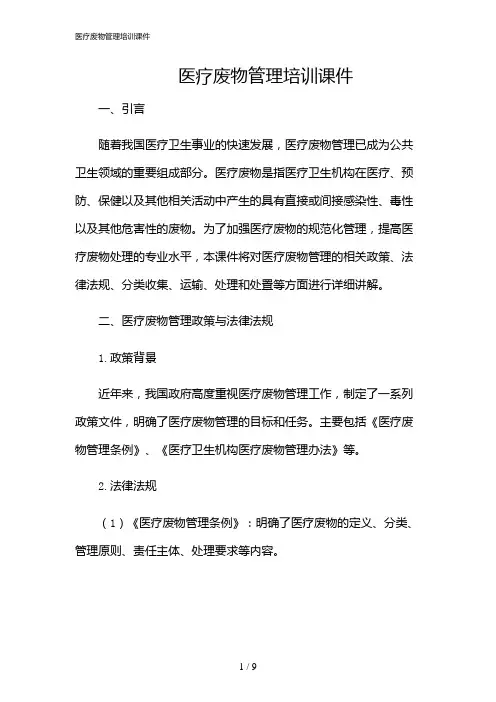 医疗废物管理培训课件

医疗废物管理培训课件

一、引言

随着我国医疗卫生事业的快速发展，医疗废物管理已成为公共卫生领域的重要组成部分。医疗废物是指医疗卫生机构在医疗、预防、保健以及其他相关活动中产生的具有直接或间接感染性、毒性以及其他危害性的废物。为了加强医疗废物的规范化管理，提高医疗废物处理的专业水平，本课件将对医疗废物管理的相关政策、法律法规、分类收集、运输、处理和处置等方面进行详细讲解。

二、医疗废物管理政策与法律法规

1. 政策背景

近年来，我国政府高度重视医疗废物管理工作，制定了一系列政策文件，明确了医疗废物管理的目标和任务。主要包括《医疗废物管理条例》、《医疗卫生机构医疗废物管理办法》等。

2. 法律法规

（1）《医疗废物管理条例》：明确了医疗废物的定义、分类、管理原则、责任主体、处理要求等内容。

1 / 9